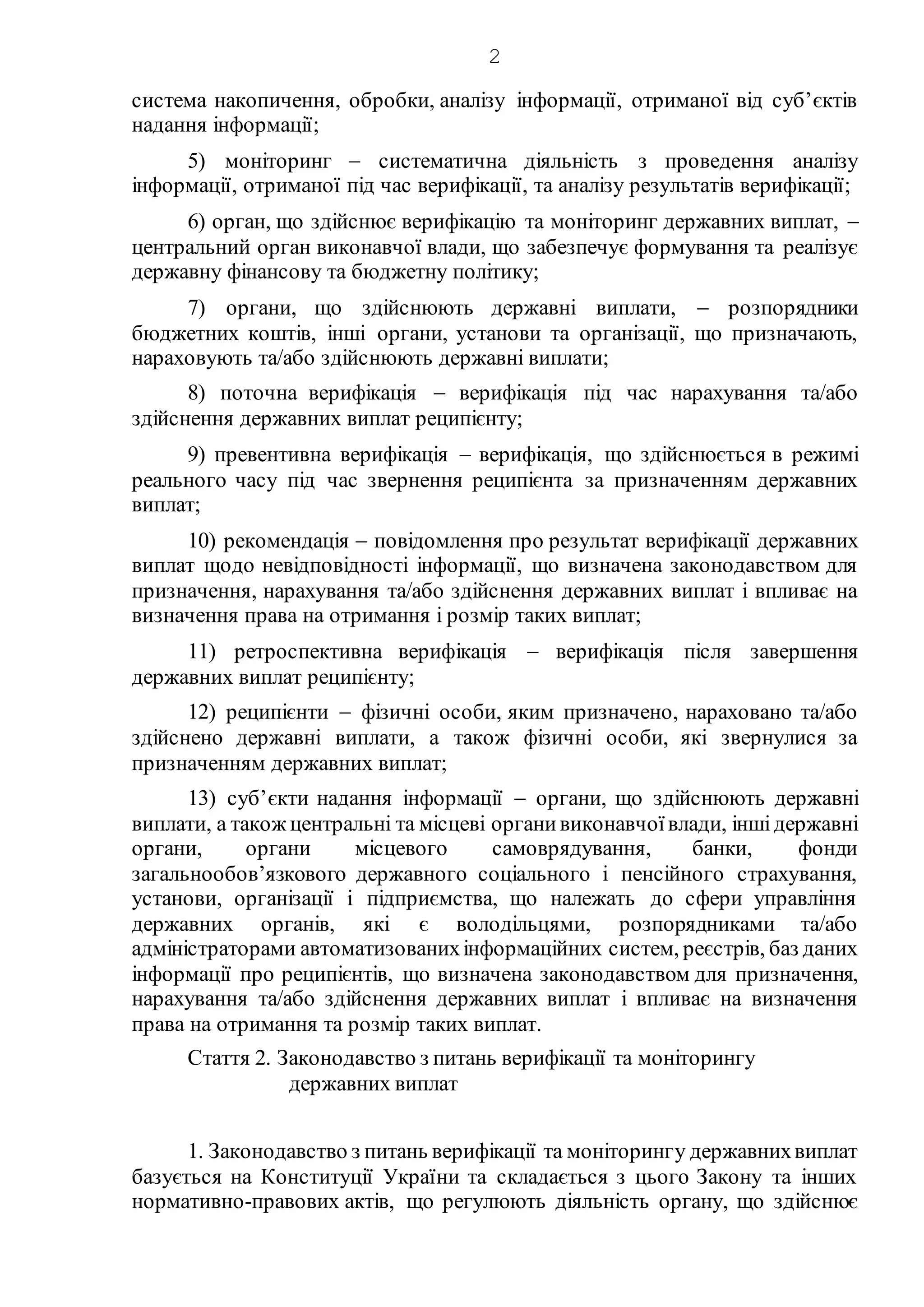 2

система накопичення, обробки, аналізу інформації, отриманої від суб’єктів надання інформації;

5) моніторинг – систематична діяльність з проведення аналізу інформації, отриманої під час верифікації, та аналізу результатів верифікації;

6) орган, що здійснює верифікацію та моніторинг державних виплат, – центральний орган виконавчої влади, що забезпечує формування та реалізує державну фінансову та бюджетну політику;

7) органи, що здійснюють державні виплати, – розпорядники бюджетних коштів, інші органи, установи та організації, що призначають, нараховують та/або здійснюють державні виплати;

8) поточна верифікація – верифікація під час нарахування та/або здійснення державних виплат реципієнту;

9) превентивна верифікація – верифікація, що здійснюється в режимі реального часу під час звернення реципієнта за призначенням державних виплат;

10) рекомендація – повідомлення про результат верифікації державних виплат щодо невідповідності інформації, що визначена законодавством для призначення, нарахування та/або здійснення державних виплат і впливає на визначення права на отримання і розмір таких виплат;

11) ретроспективна верифікація – верифікація після завершення державних виплат реципієнту;

12) реципієнти – фізичні особи, яким призначено, нараховано та/або здійснено державні виплати, а також фізичні особи, які звернулися за призначенням державних виплат;

13) суб’єкти надання інформації – органи, що здійснюють державні виплати, а також центральні та місцеві органи виконавчої влади, інші державні органи, органи місцевого самоврядування, банки, фонди загальнообов’язкового державного соціального і пенсійного страхування, установи, організації і підприємства, що належать до сфери управління державних органів, які є володільцями, розпорядниками та/або адміністраторами автоматизованих інформаційних систем, реєстрів, баз даних інформації про реципієнтів, що визначена законодавством для призначення, нарахування та/або здійснення державних виплат і впливає на визначення права на отримання та розмір таких виплат.

Стаття 2. Законодавство з питань верифікації та моніторингу державних виплат

1. Законодавство з питань верифікації та моніторингу державних виплат базується на Конституції України та складається з цього Закону та інших нормативно-правових актів, що регулюють діяльність органу, що здійснює